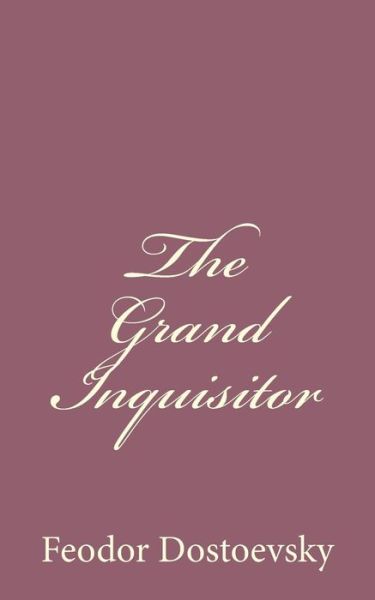 The Grand Inquisitor

Feodor Dostoevsky